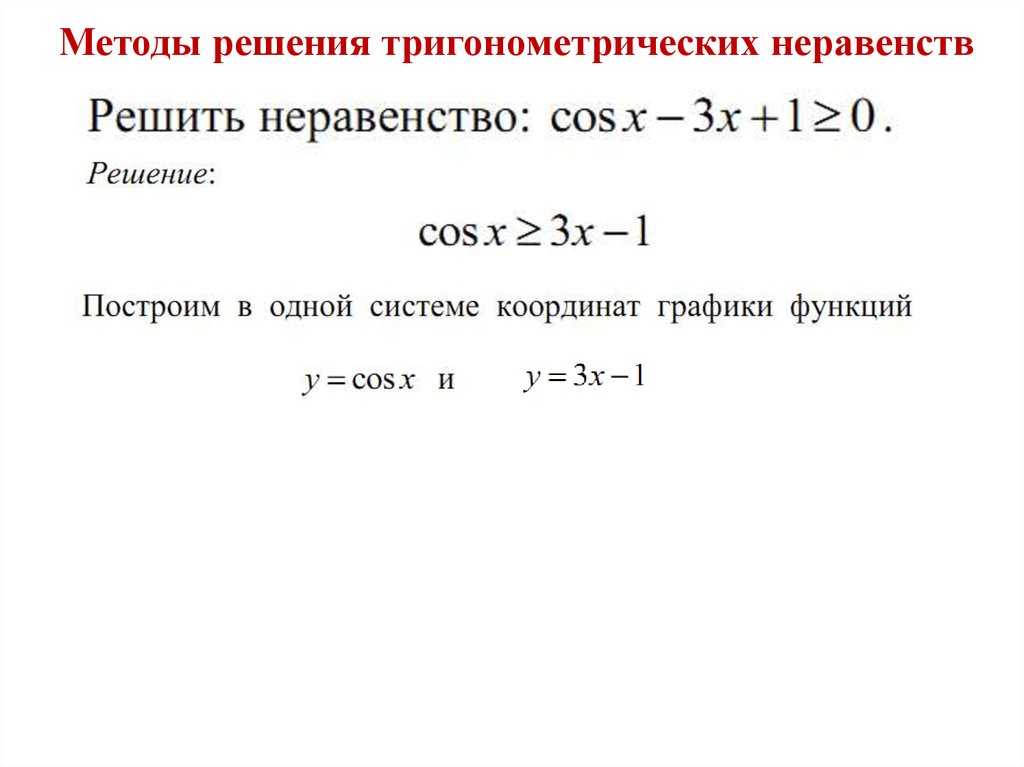 Методы решения тригонометрических неравенств

Решить неравенство: $\cos x - 3x + 1 \geq 0$.

Решение:

$\cos x \geq 3x - 1$

Построим в одной системе координат графики функций

$y = \cos x$ и $y = 3x - 1$